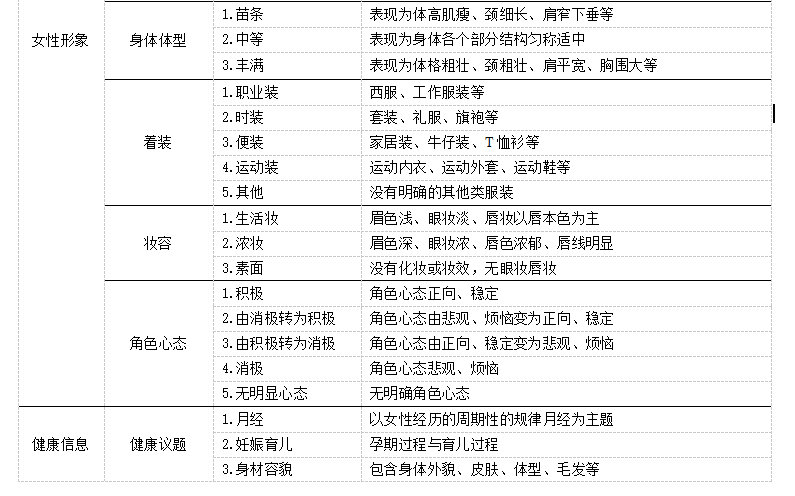 | 女性形象 | 身体体型 | 1.苗条 | 表现为体高肌瘦、颈细长、肩窄下垂等 |
|---|---|---|---|
| | | 2.中等 | 表现为身体各个部分结构匀称适中 |
| | | 3.丰满 | 表现为体格粗壮、颈粗壮、肩平宽、胸围大等 |
| | 着装 | 1.职业装 | 西服、工作服装等 |
| | | 2.时装 | 套装、礼服、旗袍等 |
| | | 3.便装 | 家居装、牛仔装、T恤衫等 |
| | | 4.运动装 | 运动内衣、运动外套、运动鞋等 |
| | | 5.其他 | 没有明确的其他类服装 |
| | 妆容 | 1.生活妆 | 眉色浅、眼妆淡、唇妆以唇本色为主 |
| | | 2.浓妆 | 眉色深、眼妆浓、唇色浓郁、唇线明显 |
| | | 3.素面 | 没有化妆或妆效，无眼妆唇妆 |
| | 角色心态 | 1.积极 | 角色心态正向、稳定 |
| | | 2.由消极转为积极 | 角色心态由悲观、烦恼变为正向、稳定 |
| | | 3.由积极转为消极 | 角色心态由正向、稳定变为悲观、烦恼 |
| | | 4.消极 | 角色心态悲观、烦恼 |
| | | 5.无明显心态 | 无明确角色心态 |
| 健康信息 | 健康议题 | 1.月经 | 以女性经历的周期性的规律月经为主题 |
| | | 2.妊娠育儿 | 孕期过程与育儿过程 |
| | | 3.身材容貌 | 包含身体外貌、皮肤、体型、毛发等 |